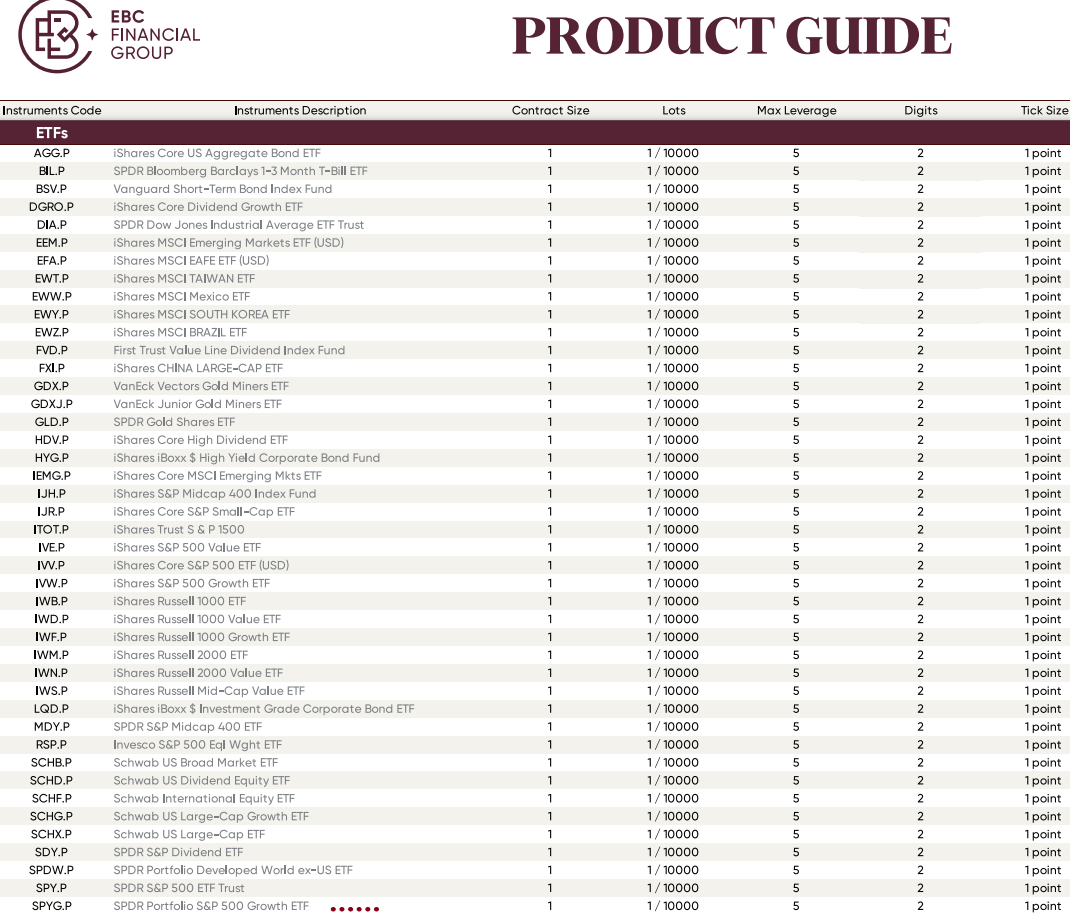 EBC FINANCIAL GROUP

PRODUCT GUIDE

| Instruments Code | Instruments Description | Contract Size | Lots | Max Leverage | Digits | Tick Size |
|---|---|---|---|---|---|---|
| ETFs | | | | | | |
| AGG.P | iShares Core US Aggregate Bond ETF | 1 | 1 / 10000 | 5 | 2 | 1 point |
| BIL.P | SPDR Bloomberg Barclays 1-3 Month T-Bill ETF | 1 | 1 / 10000 | 5 | 2 | 1 point |
| BSV.P | Vanguard Short-Term Bond Index Fund | 1 | 1 / 10000 | 5 | 2 | 1 point |
| DGRO.P | iShares Core Dividend Growth ETF | 1 | 1 / 10000 | 5 | 2 | 1 point |
| DIA.P | SPDR Dow Jones Industrial Average ETF Trust | 1 | 1 / 10000 | 5 | 2 | 1 point |
| EEM.P | iShares MSCI Emerging Markets ETF (USD) | 1 | 1 / 10000 | 5 | 2 | 1 point |
| EFA.P | iShares MSCI EAFE ETF (USD) | 1 | 1 / 10000 | 5 | 2 | 1 point |
| EWT.P | iShares MSCI TAIWAN ETF | 1 | 1 / 10000 | 5 | 2 | 1 point |
| EWW.P | iShares MSCI Mexico ETF | 1 | 1 / 10000 | 5 | 2 | 1 point |
| EWY.P | iShares MSCI SOUTH KOREA ETF | 1 | 1 / 10000 | 5 | 2 | 1 point |
| EWZ.P | iShares MSCI BRAZIL ETF | 1 | 1 / 10000 | 5 | 2 | 1 point |
| FVD.P | First Trust Value Line Dividend Index Fund | 1 | 1 / 10000 | 5 | 2 | 1 point |
| FXI.P | iShares CHINA LARGE-CAP ETF | 1 | 1 / 10000 | 5 | 2 | 1 point |
| GDX.P | VanEck Vectors Gold Miners ETF | 1 | 1 / 10000 | 5 | 2 | 1 point |
| GDXJ.P | VanEck Junior Gold Miners ETF | 1 | 1 / 10000 | 5 | 2 | 1 point |
| GLD.P | SPDR Gold Shares ETF | 1 | 1 / 10000 | 5 | 2 | 1 point |
| HDV.P | iShares Core High Dividend ETF | 1 | 1 / 10000 | 5 | 2 | 1 point |
| HYG.P | iShares iBoxx $ High Yield Corporate Bond Fund | 1 | 1 / 10000 | 5 | 2 | 1 point |
| IEMG.P | iShares Core MSCI Emerging Mkts ETF | 1 | 1 / 10000 | 5 | 2 | 1 point |
| IJH.P | iShares S&P Midcap 400 Index Fund | 1 | 1 / 10000 | 5 | 2 | 1 point |
| IJR.P | iShares Core S&P Small-Cap ETF | 1 | 1 / 10000 | 5 | 2 | 1 point |
| ITOT.P | iShares Trust S & P 1500 | 1 | 1 / 10000 | 5 | 2 | 1 point |
| IVE.P | iShares S&P 500 Value ETF | 1 | 1 / 10000 | 5 | 2 | 1 point |
| IVV.P | iShares Core S&P 500 ETF (USD) | 1 | 1 / 10000 | 5 | 2 | 1 point |
| IVW.P | iShares S&P 500 Growth ETF | 1 | 1 / 10000 | 5 | 2 | 1 point |
| IWB.P | iShares Russell 1000 ETF | 1 | 1 / 10000 | 5 | 2 | 1 point |
| IWD.P | iShares Russell 1000 Value ETF | 1 | 1 / 10000 | 5 | 2 | 1 point |
| IWF.P | iShares Russell 1000 Growth ETF | 1 | 1 / 10000 | 5 | 2 | 1 point |
| IWM.P | iShares Russell 2000 ETF | 1 | 1 / 10000 | 5 | 2 | 1 point |
| IWN.P | iShares Russell 2000 Value ETF | 1 | 1 / 10000 | 5 | 2 | 1 point |
| IWS.P | iShares Russell Mid-Cap Value ETF | 1 | 1 / 10000 | 5 | 2 | 1 point |
| LQD.P | iShares iBoxx $ Investment Grade Corporate Bond ETF | 1 | 1 / 10000 | 5 | 2 | 1 point |
| MDY.P | SPDR S&P Midcap 400 ETF | 1 | 1 / 10000 | 5 | 2 | 1 point |
| RSP.P | Invesco S&P 500 Eql Wght ETF | 1 | 1 / 10000 | 5 | 2 | 1 point |
| SCHB.P | Schwab US Broad Market ETF | 1 | 1 / 10000 | 5 | 2 | 1 point |
| SCHD.P | Schwab US Dividend Equity ETF | 1 | 1 / 10000 | 5 | 2 | 1 point |
| SCHF.P | Schwab International Equity ETF | 1 | 1 / 10000 | 5 | 2 | 1 point |
| SCHG.P | Schwab US Large-Cap Growth ETF | 1 | 1 / 10000 | 5 | 2 | 1 point |
| SCHX.P | Schwab US Large-Cap ETF | 1 | 1 / 10000 | 5 | 2 | 1 point |
| SDY.P | SPDR S&P Dividend ETF | 1 | 1 / 10000 | 5 | 2 | 1 point |
| SPDW.P | SPDR Portfolio Developed World ex-US ETF | 1 | 1 / 10000 | 5 | 2 | 1 point |
| SPY.P | SPDR S&P 500 ETF Trust | 1 | 1 / 10000 | 5 | 2 | 1 point |
| SPYG.P | SPDR Portfolio S&P 500 Growth ETF | 1 | 1 / 10000 | 5 | 2 | 1 point |